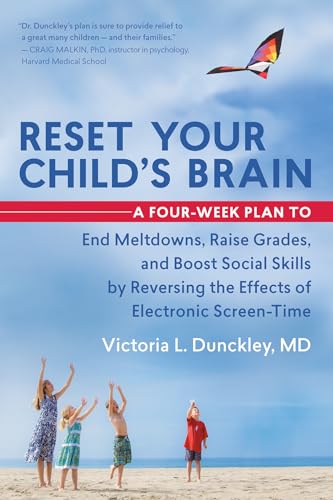 "Dr. Dunckley's plan is sure to provide relief to a great many children — and their families."
— CRAIG MALKIN, PhD, instructor in psychology, Harvard Medical School

RESET YOUR CHILD'S BRAIN

A FOUR-WEEK PLAN TO

End Meltdowns, Raise Grades, and Boost Social Skills by Reversing the Effects of Electronic Screen-Time

Victoria L. Dunckley, MD